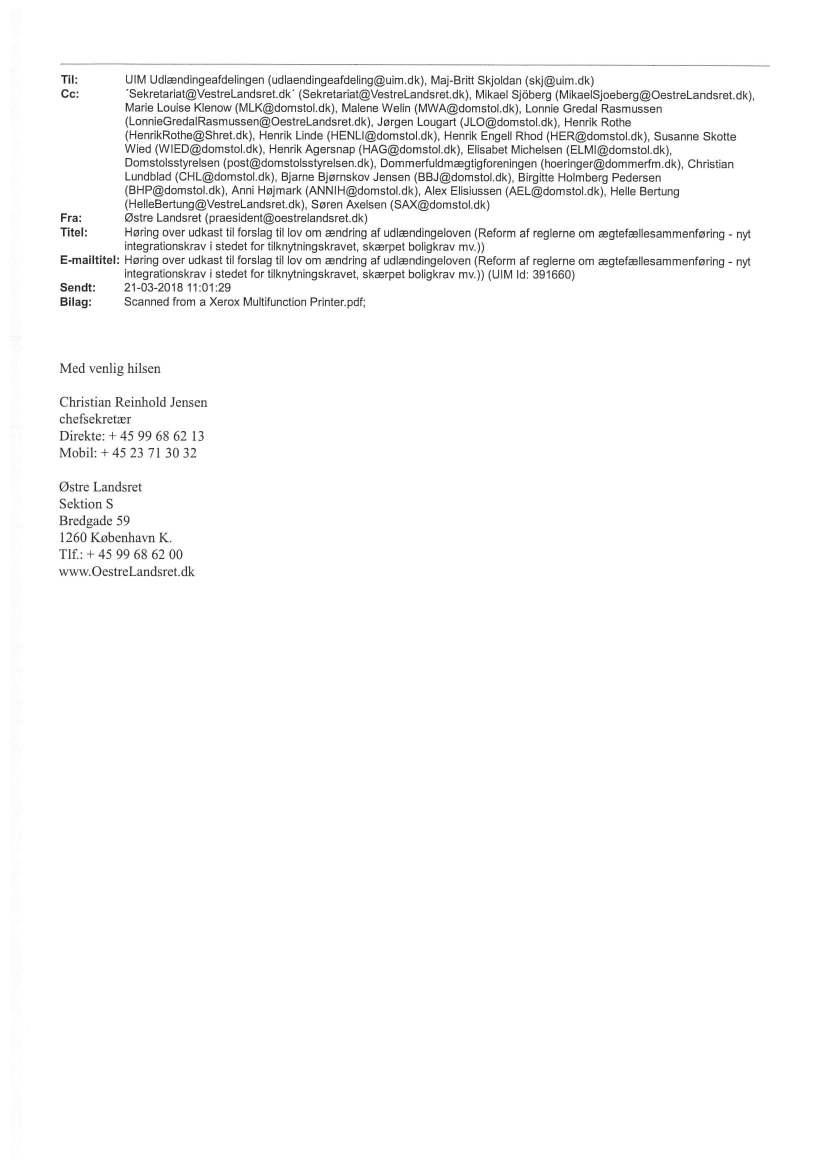 Til: UIM Udlændingeafdelingen (udlaendingeafdeling@uim.dk), Maj-Britt Skjoldan (skj@uim.dk)
Cc: ´Sekretariat@VestreLandsret.dk´ (Sekretariat@VestreLandsret.dk), Mikael Sjöberg (MikaelSjoeberg@OestreLandsret.dk), Marie Louise Klenow (MLK@domstol.dk), Malene Welin (MWA@domstol.dk), Lonnie Gredal Rasmussen (LonnieGredalRasmussen@OestreLandsret.dk), Jørgen Lougart (JLO@domstol.dk), Henrik Rothe (HenrikRothe@Shret.dk), Henrik Linde (HENLI@domstol.dk), Henrik Engell Rhod (HER@domstol.dk), Susanne Skotte Wied (WIED@domstol.dk), Henrik Agersnap (HAG@domstol.dk), Elisabet Michelsen (ELMI@domstol.dk), Domstolsstyrelsen (post@domstolsstyrelsen.dk), Dommerfuldmægtigforeningen (hoeringer@dommerfm.dk), Christian Lundblad (CHL@domstol.dk), Bjarne Bjørnskov Jensen (BBJ@domstol.dk), Birgitte Holmberg Pedersen (BHP@domstol.dk), Anni Højmark (ANNIH@domstol.dk), Alex Elisiussen (AEL@domstol.dk), Helle Bertung (HelleBertung@VestreLandsret.dk), Søren Axelsen (SAX@domstol.dk)
Fra: Østre Landsret (praesident@oestrelandsret.dk)
Titel: Høring over udkast til forslag til lov om ændring af udlændingeloven (Reform af reglerne om ægtefællesammenføring - nyt integrationskrav i stedet for tilknytningskravet, skærpet boligkrav mv.))
E-mailtitel: Høring over udkast til forslag til lov om ændring af udlændingeloven (Reform af reglerne om ægtefællesammenføring - nyt integrationskrav i stedet for tilknytningskravet, skærpet boligkrav mv.)) (UIM Id: 391660)
Sendt: 21-03-2018 11:01:29
Bilag: Scanned from a Xerox Multifunction Printer.pdf;

Med venlig hilsen

Christian Reinhold Jensen
chefsekretær
Direkte: + 45 99 68 62 13
Mobil: + 45 23 71 30 32

Østre Landsret
Sektion S
Bredgade 59
1260 København K.
Tlf.: + 45 99 68 62 00
www.OestreLandsret.dk